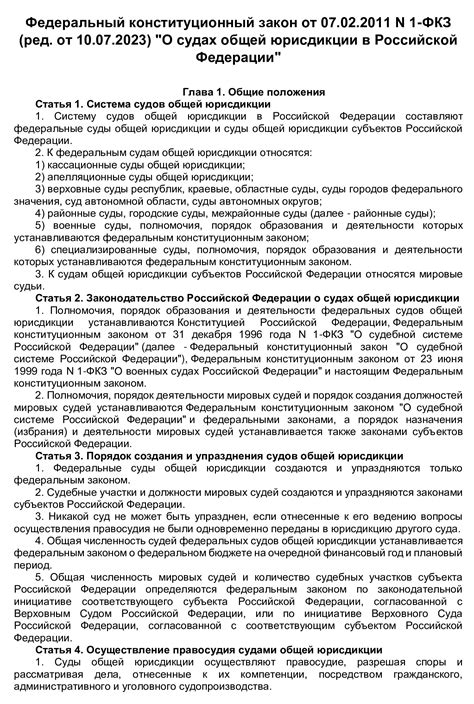 Федеральный конституционный закон от 07.02.2011 N 1-ФКЗ (ред. от 10.07.2023) "О судах общей юрисдикции в Российской Федерации"

Глава 1. Общие положения

Статья 1. Система судов общей юрисдикции

1. Систему судов общей юрисдикции в Российской Федерации составляют федеральные суды общей юрисдикции и суды общей юрисдикции субъектов Российской Федерации.

2. К федеральным судам общей юрисдикции относятся:

1) кассационные суды общей юрисдикции;

2) апелляционные суды общей юрисдикции;

3) верховные суды республик, краевые, областные суды, суды городов федерального значения, суд автономной области, суды автономных округов;

4) районные суды, городские суды, межрайонные суды (далее - районные суды);

5) военные суды, полномочия, порядок образования и деятельности которых устанавливаются федеральным конституционным законом;

6) специализированные суды, полномочия, порядок образования и деятельности которых устанавливаются федеральным конституционным законом.

3. К судам общей юрисдикции субъектов Российской Федерации относятся мировые судьи.

Статья 2. Законодательство Российской Федерации о судах общей юрисдикции

1. Полномочия, порядок образования и деятельности федеральных судов общей юрисдикции устанавливаются Конституцией Российской Федерации, Федеральным конституционным законом от 31 декабря 1996 года N 1-ФКЗ "О судебной системе Российской Федерации" (далее - Федеральный конституционный закон "О судебной системе Российской Федерации"), Федеральным конституционным законом от 23 июня 1999 года N 1-ФКЗ "О военных судах Российской Федерации" и настоящим Федеральным конституционным законом.

2. Полномочия, порядок деятельности мировых судей и порядок создания должностей мировых судей устанавливаются Федеральным конституционным законом "О судебной системе Российской Федерации" и федеральными законами, а порядок назначения (избрания) и деятельности мировых судей устанавливается также законами субъектов Российской Федерации.

Статья 3. Порядок создания и упразднения судов общей юрисдикции

1. Федеральные суды общей юрисдикции создаются и упраздняются только федеральным законом.

2. Судебные участки и должности мировых судей создаются и упраздняются законами субъектов Российской Федерации.

3. Никакой суд не может быть упразднен, если отнесенные к его ведению вопросы осуществления правосудия не были одновременно переданы в юрисдикцию другого суда.

4. Общая численность судей федеральных судов общей юрисдикции устанавливается федеральным законом о федеральном бюджете на очередной финансовый год и плановый период.

5. Общая численность мировых судей и количество судебных участков субъекта Российской Федерации определяются федеральным законом по законодательной инициативе соответствующего субъекта Российской Федерации, согласованной с Верховным Судом Российской Федерации, или по инициативе Верховного Суда Российской Федерации, согласованной с соответствующим субъектом Российской Федерации.

Статья 4. Осуществление правосудия судами общей юрисдикции

1. Суды общей юрисдикции осуществляют правосудие, разрешая споры и рассматривая дела, отнесенные к их компетенции, посредством гражданского, административного и уголовного судопроизводства.